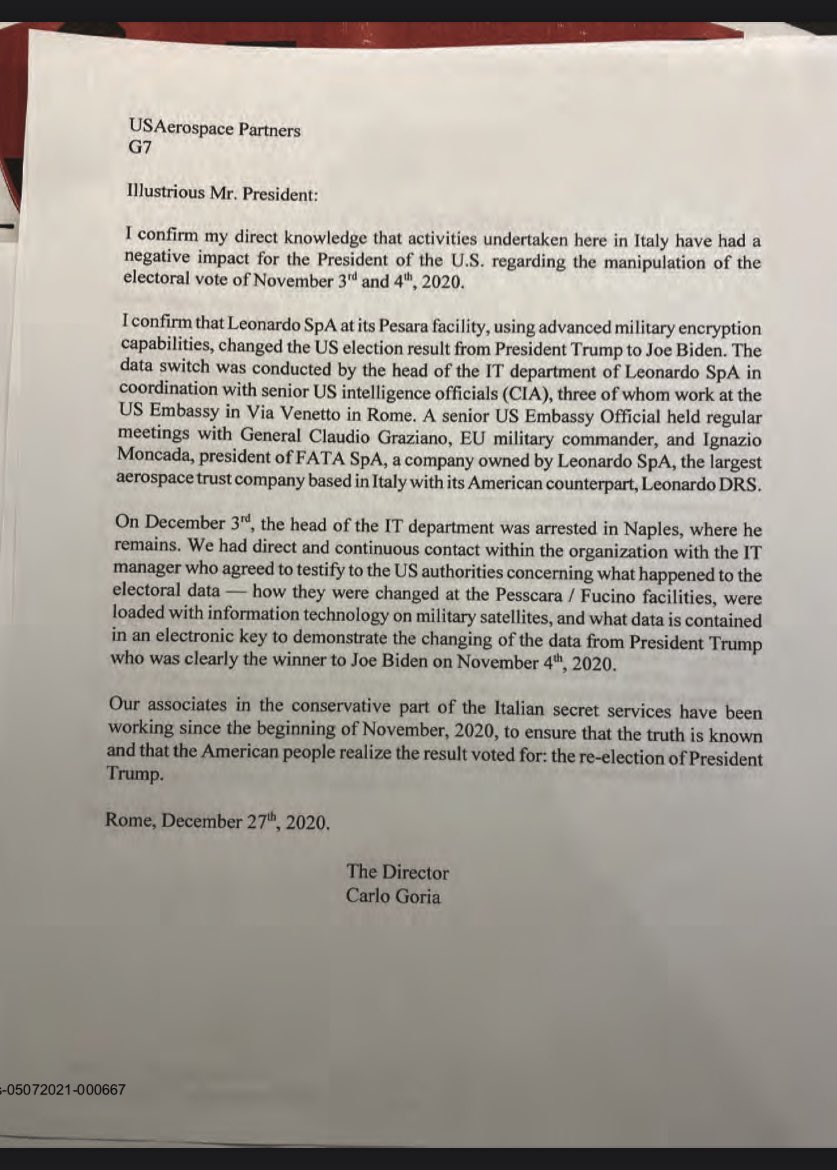 USAerospace Partners
G7

Illustrious Mr. President:

I confirm my direct knowledge that activities undertaken here in Italy have had a negative impact for the President of the U.S. regarding the manipulation of the electoral vote of November 3$^{rd}$ and 4$^{th}$, 2020.

I confirm that Leonardo SpA at its Pesara facility, using advanced military encryption capabilities, changed the US election result from President Trump to Joe Biden. The data switch was conducted by the head of the IT department of Leonardo SpA in coordination with senior US intelligence officials (CIA), three of whom work at the US Embassy in Via Venetto in Rome. A senior US Embassy Official held regular meetings with General Claudio Graziano, EU military commander, and Ignazio Moncada, president of FATA SpA, a company owned by Leonardo SpA, the largest aerospace trust company based in Italy with its American counterpart, Leonardo DRS.

On December 3$^{rd}$, the head of the IT department was arrested in Naples, where he remains. We had direct and continuous contact within the organization with the IT manager who agreed to testify to the US authorities concerning what happened to the electoral data — how they were changed at the Pesscara / Fucino facilities, were loaded with information technology on military satellites, and what data is contained in an electronic key to demonstrate the changing of the data from President Trump who was clearly the winner to Joe Biden on November 4$^{th}$, 2020.

Our associates in the conservative part of the Italian secret services have been working since the beginning of November, 2020, to ensure that the truth is known and that the American people realize the result voted for: the re-election of President Trump.

Rome, December 27$^{th}$, 2020.

The Director
Carlo Goria

-05072021-000667